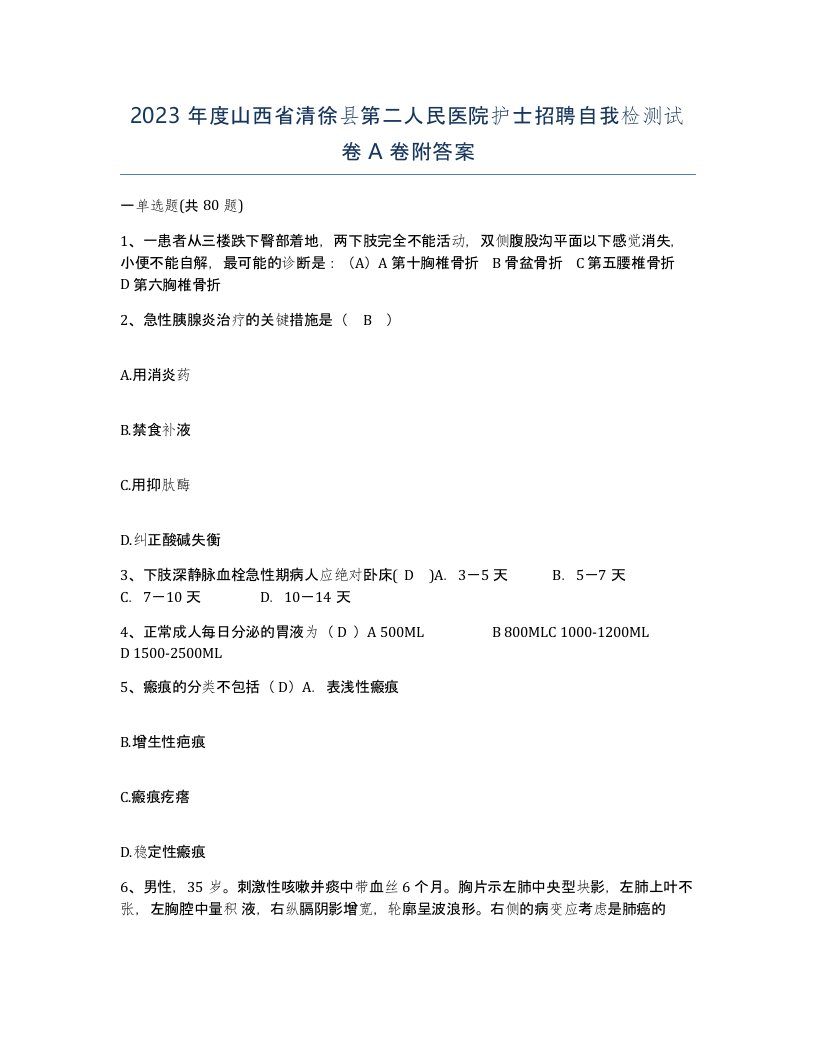 2023 年度山西省清徐县第二人民医院护士招聘自我检测试卷 A 卷附答案

一单选题(共 80 题)

1、一患者从三楼跌下臀部着地，两下肢完全不能活动，双侧腹股沟平面以下感觉消失，小便不能自解，最可能的诊断是：（A）A 第十胸椎骨折 B 骨盆骨折 C 第五腰椎骨折 D 第六胸椎骨折

2、急性胰腺炎治疗的关键措施是（ B ）

A.用消炎药

B.禁食补液

C.用抑肽酶

D.纠正酸碱失衡

3、下肢深静脉血栓急性期病人应绝对卧床( D )A. 3－5 天 B. 5－7 天 C. 7－10 天 D. 10－14 天

4、正常成人每日分泌的胃液为（ D ）A 500ML B 800MLC 1000-1200ML D 1500-2500ML

5、瘢痕的分类不包括（ D）A. 表浅性瘢痕

B.增生性疤痕

C.瘢痕疙瘩

D.稳定性瘢痕

6、男性，35 岁。刺激性咳嗽并痰中带血丝 6 个月。胸片示左肺中央型块影，左肺上叶不张，左胸腔中量积液，右纵膈阴影增宽，轮廓呈波浪形。右侧的病变应考虑是肺癌的